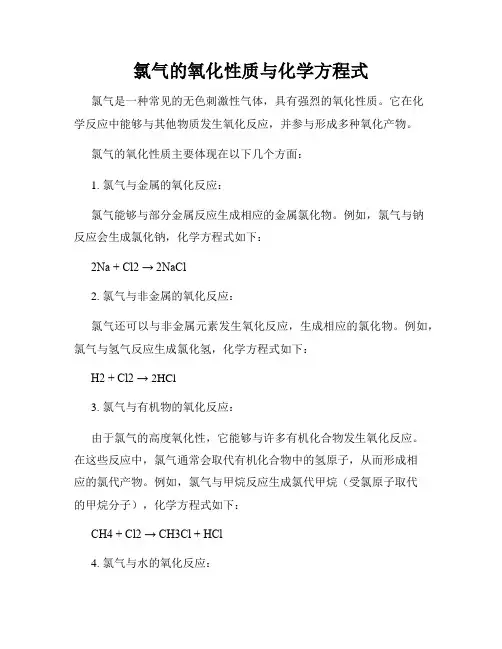 氯气的氧化性质与化学方程式

氯气是一种常见的无色刺激性气体，具有强烈的氧化性质。它在化学反应中能够与其他物质发生氧化反应，并参与形成多种氧化产物。

氯气的氧化性质主要体现在以下几个方面：

1. 氯气与金属的氧化反应：

氯气能够与部分金属反应生成相应的金属氯化物。例如，氯气与钠反应会生成氯化钠，化学方程式如下：

$2Na + Cl2 \rightarrow 2NaCl$

2. 氯气与非金属的氧化反应：

氯气还可以与非金属元素发生氧化反应，生成相应的氯化物。例如，氯气与氢气反应生成氯化氢，化学方程式如下：

$H2 + Cl2 \rightarrow 2HCl$

3. 氯气与有机物的氧化反应：

由于氯气的高度氧化性，它能够与许多有机化合物发生氧化反应。在这些反应中，氯气通常会取代有机化合物中的氢原子，从而形成相应的氯代产物。例如，氯气与甲烷反应生成氯代甲烷（受氯原子取代的甲烷分子），化学方程式如下：

$CH4 + Cl2 \rightarrow CH3Cl + HCl$

4. 氯气与水的氧化反应：